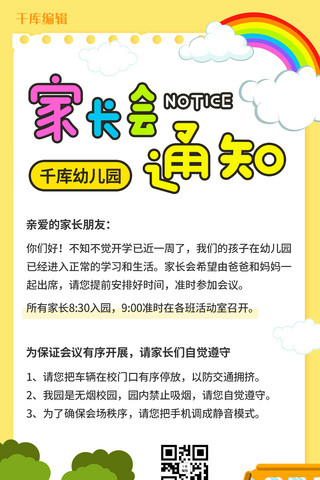 千库编辑

家长会 NOTICE

通知

千库幼儿园

亲爱的家长朋友：

你们好！不知不觉开学已近一周了，我们的孩子在幼儿园已经进入正常的学习和生活。家长会希望由爸爸和妈妈一起出席，请您提前安排好时间，准时参加会议。

所有家长8:30入园，9:00准时在各班活动室召开。

为保证会议有序开展，请家长们自觉遵守

1、请您把车辆在校门口有序停放，以防交通拥挤。
2、我园是无烟校园，园内禁止吸烟，请您自觉遵守。
3、为了确保会场秩序，请您把手机调成静音模式。